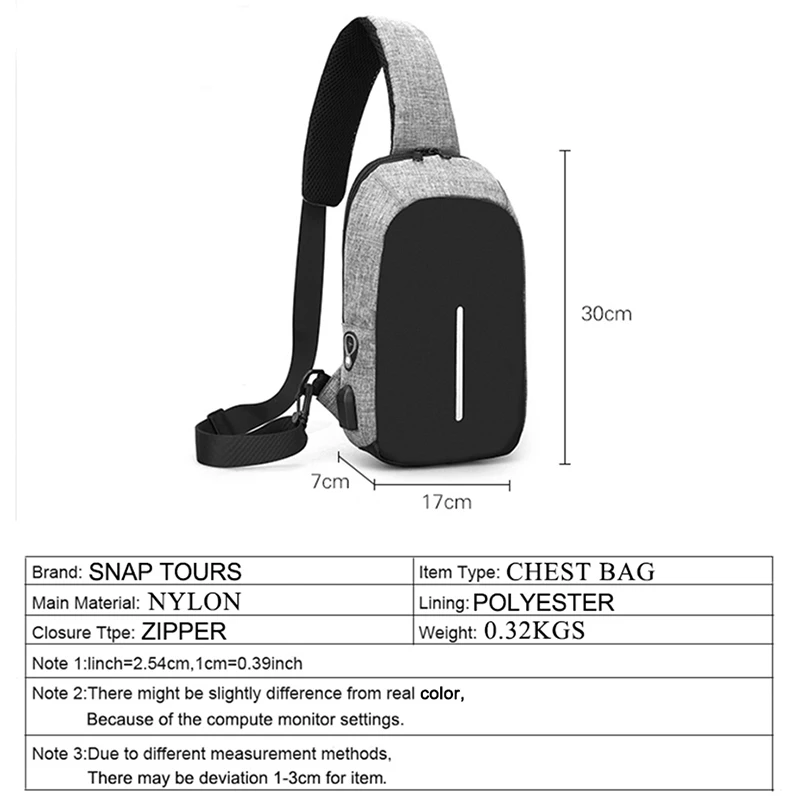 30cm

7cm

17cm

| Brand: SNAP TOURS | Item Type: CHEST BAG |
|---|---|
| Main Material: NYLON | Lining: POLYESTER |
| Closure Ttpe: ZIPPER | Weight: 0.32KGS |

Note 1:linch=2.54cm,1cm=0.39inch

Note 2:There might be slightly difference from real color, Because of the compute monitor settings.

Note 3:Due to different measurement methods, There may be deviation 1-3cm for item.